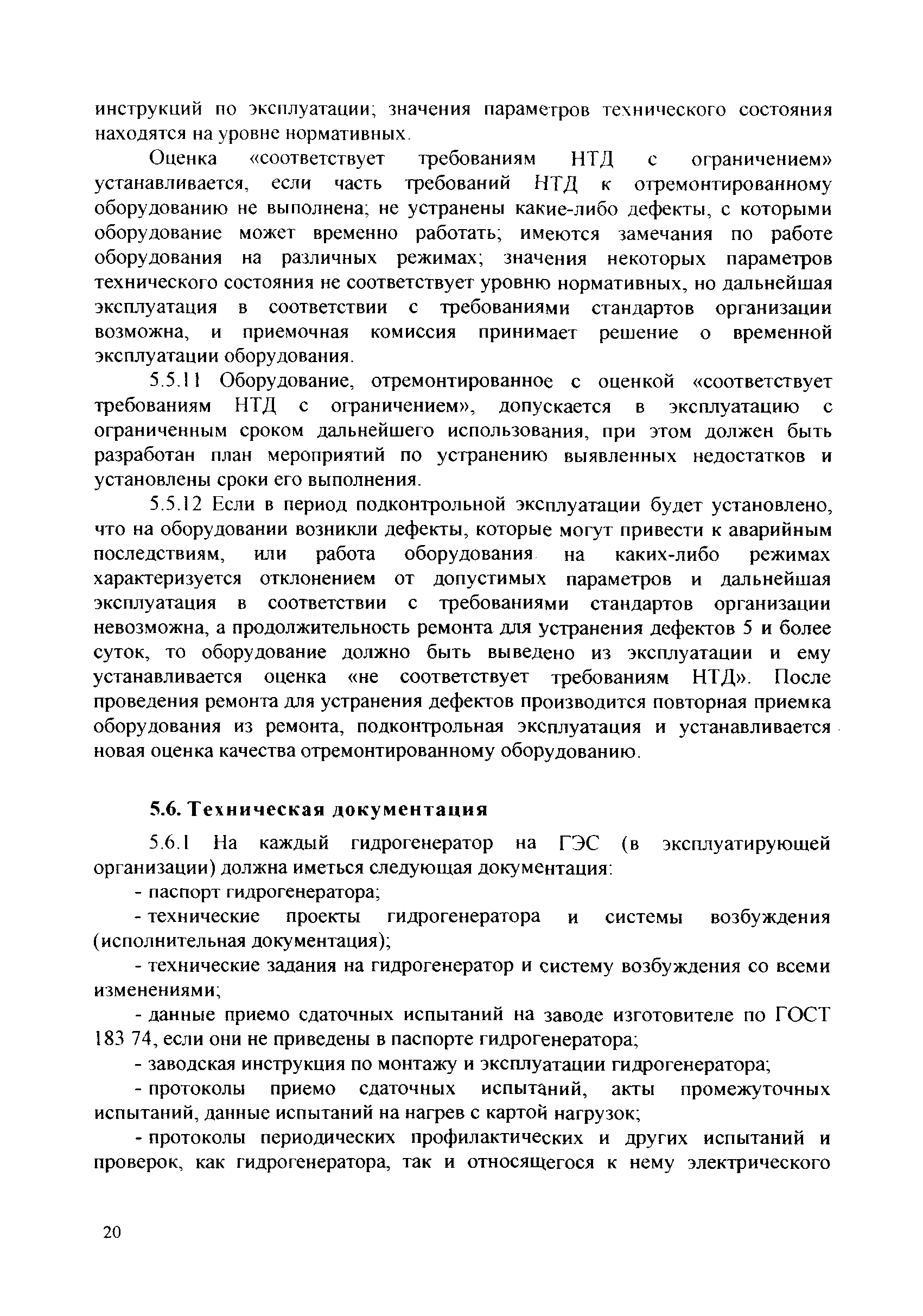 инструкций по эксплуатации; значения параметров технического состояния находятся на уровне нормативных.

Оценка «соответствует требованиям НТД с ограничением» устанавливается, если часть требований НТД к отремонтированному оборудованию не выполнена; не устранены какие-либо дефекты, с которыми оборудование может временно работать; имеются замечания по работе оборудования на различных режимах; значения некоторых параметров технического состояния не соответствует уровню нормативных, но дальнейшая эксплуатация в соответствии с требованиями стандартов организации возможна, и приемочная комиссия принимает решение о временной эксплуатации оборудования.

5.5.11 Оборудование, отремонтированное с оценкой «соответствует требованиям НТД с ограничением», допускается в эксплуатацию с ограниченным сроком дальнейшего использования, при этом должен быть разработан план мероприятий по устранению выявленных недостатков и установлены сроки его выполнения.

5.5.12 Если в период подконтрольной эксплуатации будет установлено, что на оборудовании возникли дефекты, которые могут привести к аварийным последствиям, или работа оборудования на каких-либо режимах характеризуется отклонением от допустимых параметров и дальнейшая эксплуатация в соответствии с требованиями стандартов организации невозможна, а продолжительность ремонта для устранения дефектов 5 и более суток, то оборудование должно быть выведено из эксплуатации и ему устанавливается оценка «не соответствует требованиям НТД». После проведения ремонта для устранения дефектов производится повторная приемка оборудования из ремонта, подконтрольная эксплуатация и устанавливается новая оценка качества отремонтированному оборудованию.

5.6. Техническая документация

5.6.1 На каждый гидрогенератор на ГЭС (в эксплуатирующей организации) должна иметься следующая документация:

- паспорт гидрогенератора;

- технические проекты гидрогенератора и системы возбуждения (исполнительная документация);

- технические задания на гидрогенератор и систему возбуждения со всеми изменениями;

- данные приемо сдаточных испытаний на заводе изготовителе по ГОСТ 183 74, если они не приведены в паспорте гидрогенератора;

- заводская инструкция по монтажу и эксплуатации гидрогенератора;

- протоколы приемо сдаточных испытаний, акты промежуточных испытаний, данные испытаний на нагрев с картой нагрузок;

- протоколы периодических профилактических и других испытаний и проверок, как гидрогенератора, так и относящегося к нему электрического

20